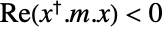 $\text{Re}(x^{\dagger}.m.x) < 0$